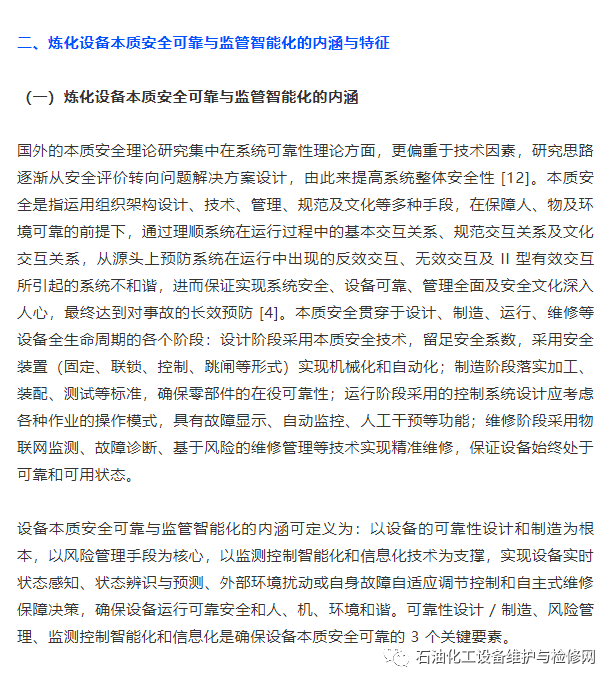 二、炼化设备本质安全可靠与监管智能化的内涵与特征

（一）炼化设备本质安全可靠与监管智能化的内涵

国外的本质安全理论研究集中在系统可靠性理论方面，更偏重于技术因素，研究思路逐渐从安全评价转向问题解决方案设计，由此来提高系统整体安全性 [12]。本质安全是指运用组织架构设计、技术、管理、规范及文化等多种手段，在保障人、物及环境可靠的前提下，通过理顺系统在运行过程中的基本交互关系、规范交互关系及文化交互关系，从源头上预防系统在运行中出现的反效交互、无效交互及 II 型有效交互所引起的系统不和谐，进而保证实现系统安全、设备可靠、管理全面及安全文化深入人心，最终达到对事故的长效预防 [4]。本质安全贯穿于设计、制造、运行、维修等设备全生命周期的各个阶段：设计阶段采用本质安全技术，留足安全系数，采用安全装置（固定、联锁、控制、跳闸等形式）实现机械化和自动化；制造阶段落实加工、装配、测试等标准，确保零部件的在役可靠性；运行阶段采用的控制系统设计应考虑各种作业的操作模式，具有故障显示、自动监控、人工干预等功能；维修阶段采用物联网监测、故障诊断、基于风险的维修管理等技术实现精准维修，保证设备始终处于可靠和可用状态。

设备本质安全可靠与监管智能化的内涵可定义为：以设备的可靠性设计和制造为根本，以风险管理手段为核心，以监测控制智能化和信息化技术为支撑，实现设备实时状态感知、状态辨识与预测、外部环境扰动或自身故障自适应调节控制和自主式维修保障决策，确保设备运行可靠安全和人、机、环境和谐。可靠性设计 / 制造、风险管理、监测控制智能化和信息化是确保设备本质安全可靠的 3 个关键要素。

石油化工设备维护与检修网